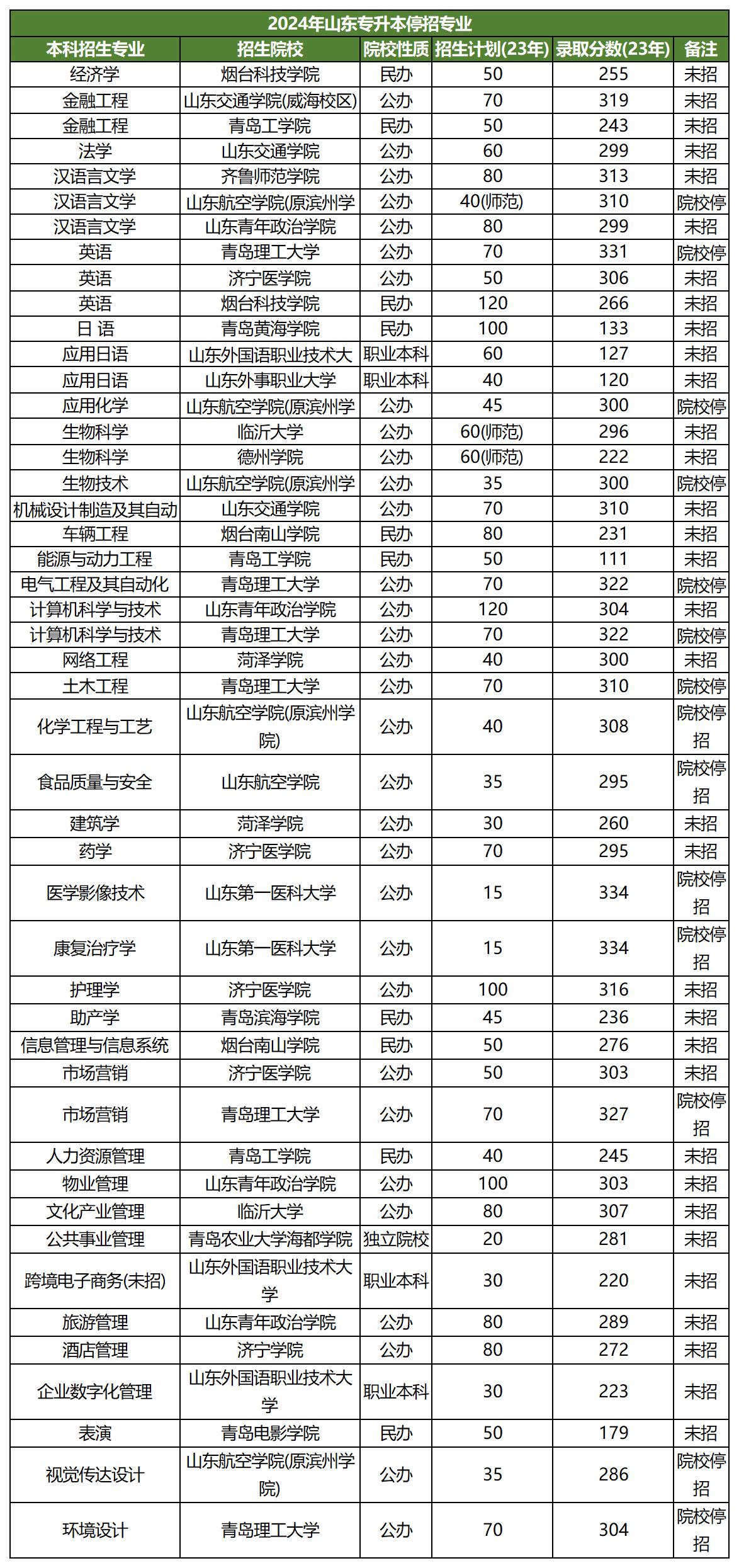 2024年山东专升本停招专业

| 本科招生专业 | 招生院校 | 院校性质 | 招生计划(23年) | 录取分数(23年) | 备注 |
|---|---|---|---|---|---|
| 经济学 | 烟台科技学院 | 民办 | 50 | 255 | 未招 |
| 金融工程 | 山东交通学院(威海校区) | 公办 | 70 | 319 | 未招 |
| 金融工程 | 青岛工学院 | 民办 | 50 | 243 | 未招 |
| 法学 | 山东交通学院 | 公办 | 60 | 299 | 未招 |
| 汉语言文学 | 齐鲁师范学院 | 公办 | 80 | 313 | 未招 |
| 汉语言文学 | 山东航空学院(原滨州学 | 公办 | 40(师范) | 310 | 院校停 |
| 汉语言文学 | 山东青年政治学院 | 公办 | 80 | 299 | 未招 |
| 英语 | 青岛理工大学 | 公办 | 70 | 331 | 院校停 |
| 英语 | 济宁医学院 | 公办 | 50 | 306 | 未招 |
| 英语 | 烟台科技学院 | 民办 | 120 | 266 | 未招 |
| 日 语 | 青岛黄海学院 | 民办 | 100 | 133 | 未招 |
| 应用日语 | 山东外国语职业技术大 | 职业本科 | 60 | 127 | 未招 |
| 应用日语 | 山东外事职业大学 | 职业本科 | 40 | 120 | 未招 |
| 应用化学 | 山东航空学院(原滨州学 | 公办 | 45 | 300 | 院校停 |
| 生物科学 | 临沂大学 | 公办 | 60(师范) | 296 | 未招 |
| 生物科学 | 德州学院 | 公办 | 60(师范) | 222 | 未招 |
| 生物技术 | 山东航空学院(原滨州学 | 公办 | 35 | 300 | 院校停 |
| 机械设计制造及其自动 | 山东交通学院 | 公办 | 70 | 310 | 未招 |
| 车辆工程 | 烟台南山学院 | 民办 | 80 | 231 | 未招 |
| 能源与动力工程 | 青岛工学院 | 民办 | 50 | 111 | 未招 |
| 电气工程及其自动化 | 青岛理工大学 | 公办 | 70 | 322 | 院校停 |
| 计算机科学与技术 | 山东青年政治学院 | 公办 | 120 | 304 | 未招 |
| 计算机科学与技术 | 青岛理工大学 | 公办 | 70 | 322 | 院校停 |
| 网络工程 | 菏泽学院 | 公办 | 40 | 300 | 未招 |
| 土木工程 | 青岛理工大学 | 公办 | 70 | 310 | 院校停 |
| 化学工程与工艺 | 山东航空学院(原滨州学院) | 公办 | 40 | 308 | 院校停招 |
| 食品质量与安全 | 山东航空学院 | 公办 | 35 | 295 | 院校停招 |
| 建筑学 | 菏泽学院 | 公办 | 30 | 260 | 未招 |
| 药学 | 济宁医学院 | 公办 | 70 | 295 | 未招 |
| 医学影像技术 | 山东第一医科大学 | 公办 | 15 | 334 | 院校停招 |
| 康复治疗学 | 山东第一医科大学 | 公办 | 15 | 334 | 院校停招 |
| 护理学 | 济宁医学院 | 公办 | 100 | 316 | 未招 |
| 助产学 | 青岛滨海学院 | 民办 | 45 | 236 | 未招 |
| 信息管理与信息系统 | 烟台南山学院 | 民办 | 50 | 276 | 未招 |
| 市场营销 | 济宁医学院 | 公办 | 50 | 303 | 未招 |
| 市场营销 | 青岛理工大学 | 公办 | 70 | 327 | 院校停招 |
| 人力资源管理 | 青岛工学院 | 民办 | 40 | 245 | 未招 |
| 物业管理 | 山东青年政治学院 | 公办 | 100 | 303 | 未招 |
| 文化产业管理 | 临沂大学 | 公办 | 80 | 307 | 未招 |
| 公共事业管理 | 青岛农业大学海都学院 | 独立院校 | 20 | 281 | 未招 |
| 跨境电子商务(未招) | 山东外国语职业技术大学 | 职业本科 | 30 | 220 | 未招 |
| 旅游管理 | 山东青年政治学院 | 公办 | 80 | 289 | 未招 |
| 酒店管理 | 济宁学院 | 公办 | 80 | 272 | 未招 |
| 企业数字化管理 | 山东外国语职业技术大学 | 职业本科 | 30 | 223 | 未招 |
| 表演 | 青岛电影学院 | 民办 | 50 | 179 | 未招 |
| 视觉传达设计 | 山东航空学院(原滨州学院) | 公办 | 35 | 286 | 院校停招 |
| 环境设计 | 青岛理工大学 | 公办 | 70 | 304 | 院校停招 |